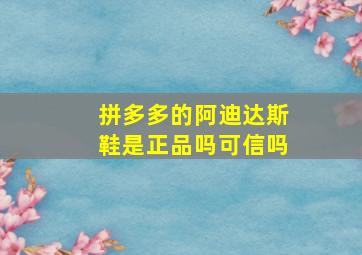 拼多多的阿迪达斯鞋是正品吗可信吗